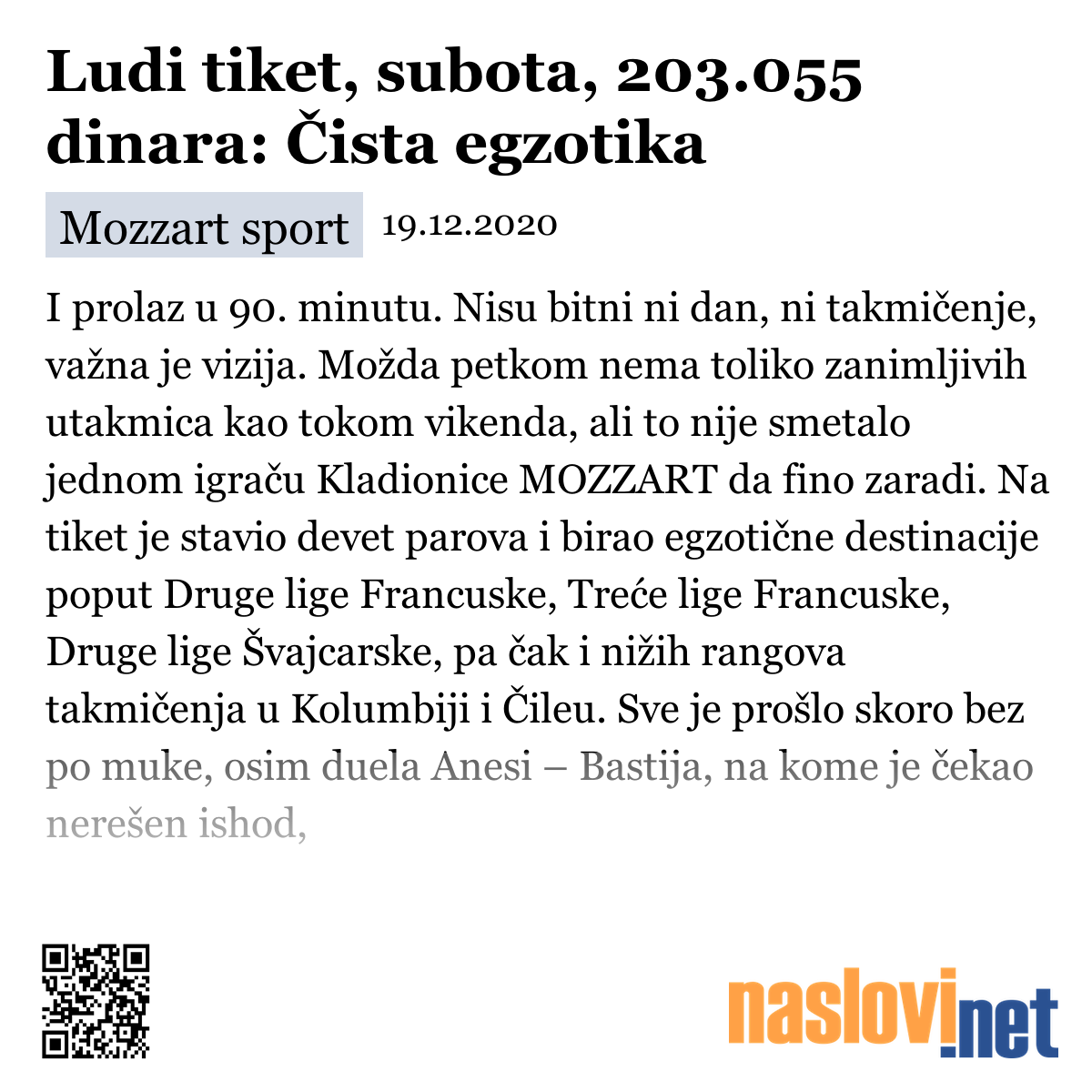 Ludi tiket, subota, 203.055 dinara: Čista egzotika

Mozzart sport 19.12.2020

I prolaz u 90. minutu. Nisu bitni ni dan, ni takmičenje, važna je vizija. Možda petkom nema toliko zanimljivih utakmica kao tokom vikenda, ali to nije smetalo jednom igraču Kladionice MOZZART da fino zaradi. Na tiket je stavio devet parova i birao egzotične destinacije poput Druge lige Francuske, Treće lige Francuske, Druge lige Švajcarske, pa čak i nižih rangova takmičenja u Kolumbiji i Čileu. Sve je prošlo skoro bez po muke, osim duela Anesi – Bastija, na kome je čekao nerešen ishod,

naslovi.net